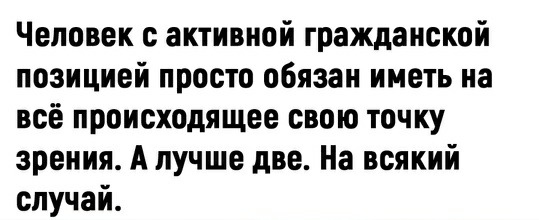 Человек с активной гражданской позицией просто обязан иметь на всё происходящее свою точку зрения. А лучше две. На всякий случай.